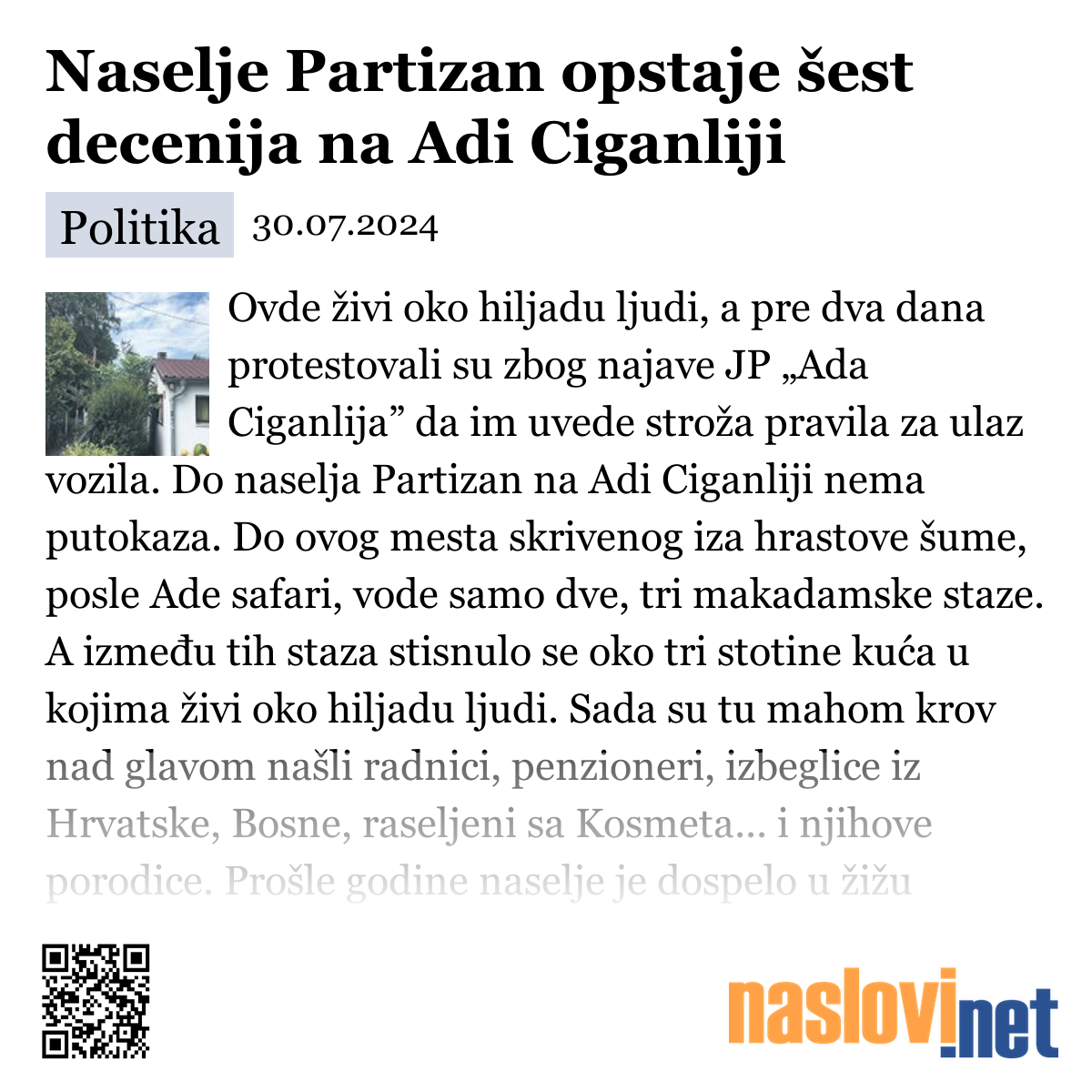 Naselje Partizan opstaje šest decenija na Adi Ciganliji

Politika 30.07.2024

Ovde živi oko hiljadu ljudi, a pre dva dana protestovali su zbog najave JP „Ada Ciganlija” da im uvede stroža pravila za ulaz vozila. Do naselja Partizan na Adi Ciganliji nema putokaza. Do ovog mesta skrivenog iza hrastove šume, posle Ade safari, vode samo dve, tri makadamske staze. A između tih staza stisnulo se oko tri stotine kuća u kojima živi oko hiljadu ljudi. Sada su tu mahom krov nad glavom našli radnici, penzioneri, izbeglice iz Hrvatske, Bosne, raseljeni sa Kosmeta... i njihove porodice. Prošle godine naselje je dospelo u žižu

naslovi.net